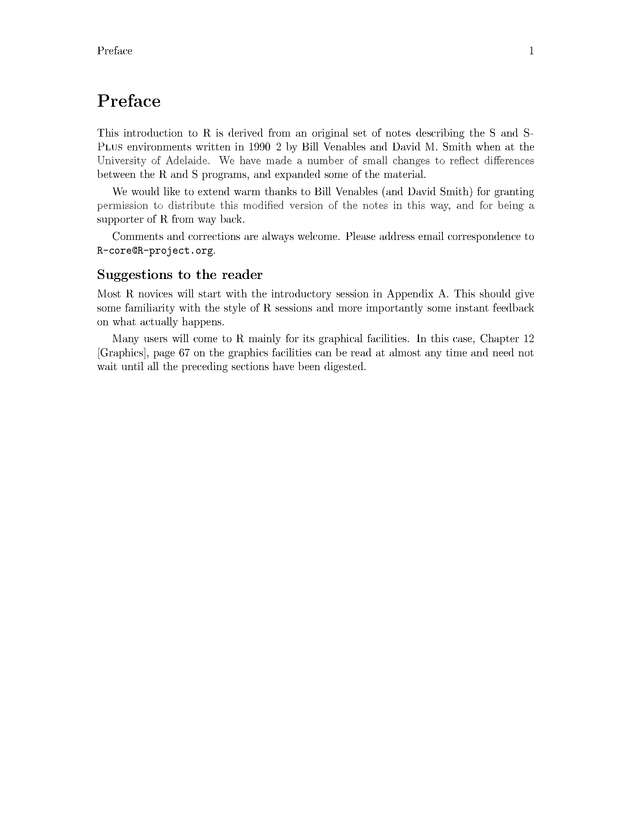 Preface 1

Preface

This introduction to R is derived from an original set of notes describing the S and S-Plus environments written in 1990 2 by Bill Venables and David M. Smith when at the University of Adelaide. We have made a number of small changes to reflect differences between the R and S programs, and expanded some of the material.

We would like to extend warm thanks to Bill Venables (and David Smith) for granting permission to distribute this modified version of the notes in this way, and for being a supporter of R from way back.

Comments and corrections are always welcome. Please address email correspondence to R-core@R-project.org.

Suggestions to the reader

Most R novices will start with the introductory session in Appendix A. This should give some familiarity with the style of R sessions and more importantly some instant feedback on what actually happens.

Many users will come to R mainly for its graphical facilities. In this case, Chapter 12 [Graphics], page 67 on the graphics facilities can be read at almost any time and need not wait until all the preceding sections have been digested.